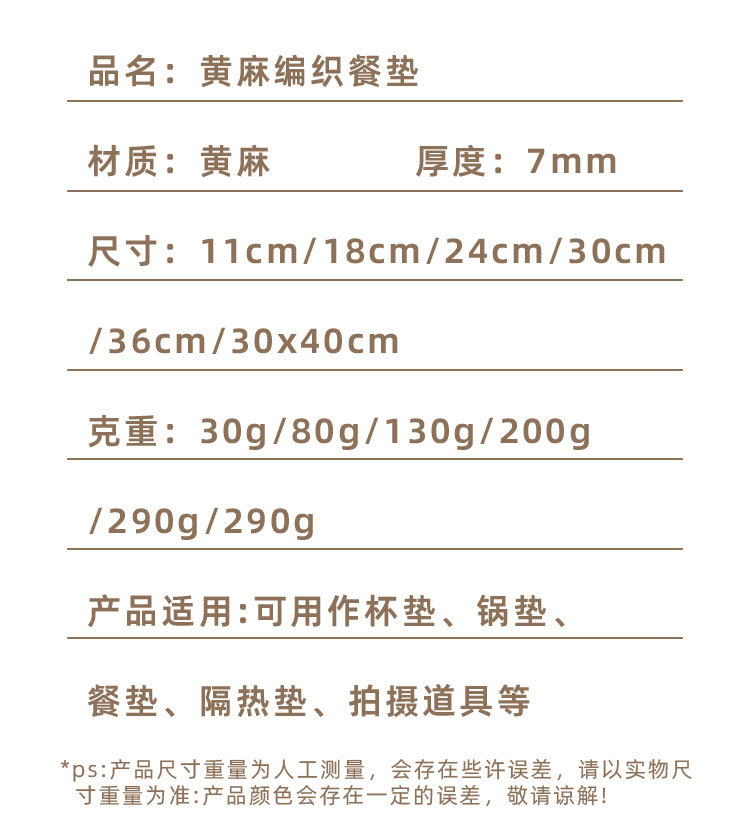 品名：黄麻编织餐垫

材质：黄麻 厚度：7mm

尺寸：11cm/18cm/24cm/30cm

/36cm/30x40cm

克重：30g/80g/130g/200g

/290g/290g

产品适用:可用作杯垫、锅垫、

餐垫、隔热垫、拍摄道具等

*ps:产品尺寸重量为人工测量，会存在些许误差，请以实物尺寸重量为准:产品颜色会存在一定的误差，敬请谅解！